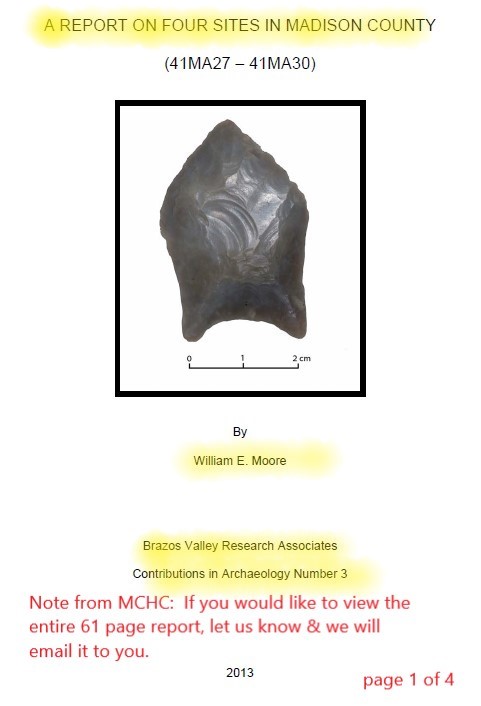 A REPORT ON FOUR SITES IN MADISON COUNTY

(41MA27 – 41MA30)

0 1 2 cm

By

William E. Moore

Brazos Valley Research Associates

Contributions in Archaeology Number 3

Note from MCHC: If you would like to view the entire 61 page report, let us know & we will email it to you.

2013

page 1 of 4